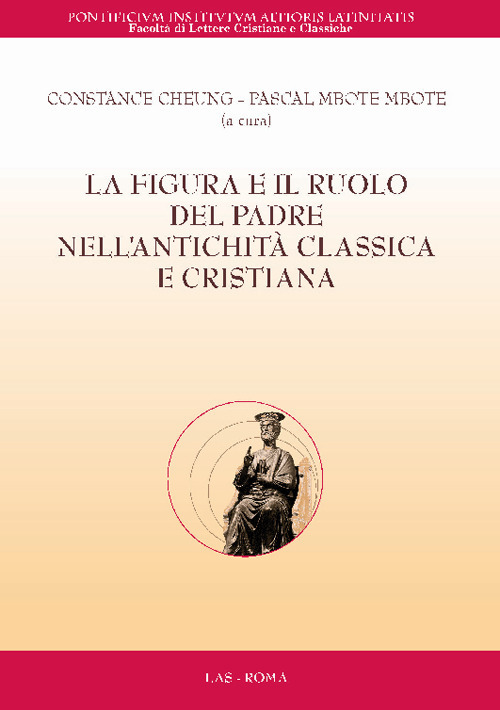 PONTIFICIVM INSTITVTVM ALTIORIS LATINITATIS
Facoltà di Lettere Cristiane e Classiche

CONSTANCE CHEUNG - PASCAL MBOTE MBOTE
(a cura)

LA FIGURA E IL RUOLO DEL PADRE NELL'ANTICHITÀ CLASSICA E CRISTIANA

LAS - ROMA